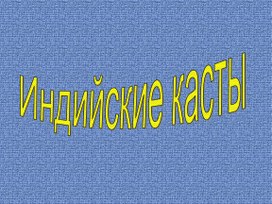 Индийские касты